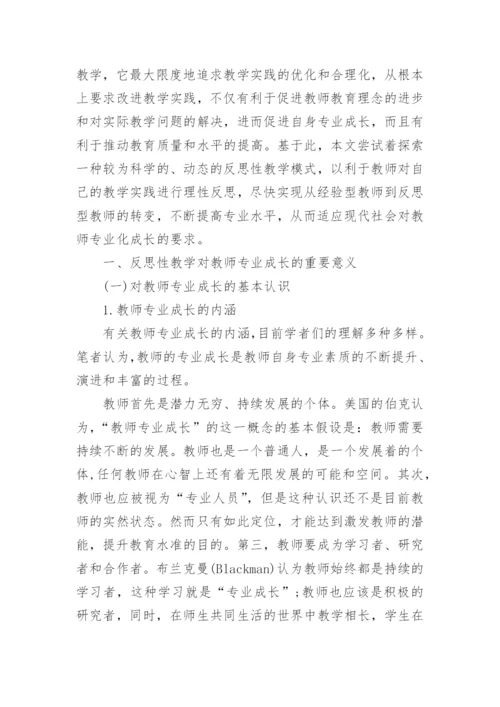 教学，它最大限度地追求教学实践的优化和合理化，从根本上要求改进教学实践，不仅有利于促进教师教育理念的进步和对实际教学问题的解决，进而促进自身专业成长，而且有利于推动教育质量和水平的提高。基于此，本文尝试着探索一种较为科学的、动态的反思性教学模式，以利于教师对自己的教学实践进行理性反思，尽快实现从经验型教师到反思型教师的转变，不断提高专业水平，从而适应现代社会对教师专业化成长的要求。

一、反思性教学对教师专业成长的重要意义

(一)对教师专业成长的基本认识

1.教师专业成长的内涵

有关教师专业成长的内涵,目前学者们的理解多种多样。笔者认为,教师的专业成长是教师自身专业素质的不断提升、演进和丰富的过程。

教师首先是潜力无穷、持续发展的个体。美国的伯克认为,“教师专业成长”的这一概念的基本假设是：教师需要持续不断的发展。教师也是一个普通人，是一个发展着的个体,任何教师在心智上还有着无限发展的可能和空间。其次,教师也应被视为“专业人员”，但是这种认识还不是目前教师的实然状态。然而只有如此定位，才能达到激发教师的潜能，提升教育水准的目的。第三，教师要成为学习者、研究者和合作者。布兰克曼(Blackman)认为教师始终都是持续的学习者，这种学习就是“专业成长”;教师也应该是积极的研究者，同时，在师生共同生活的世界中教学相长，学生在